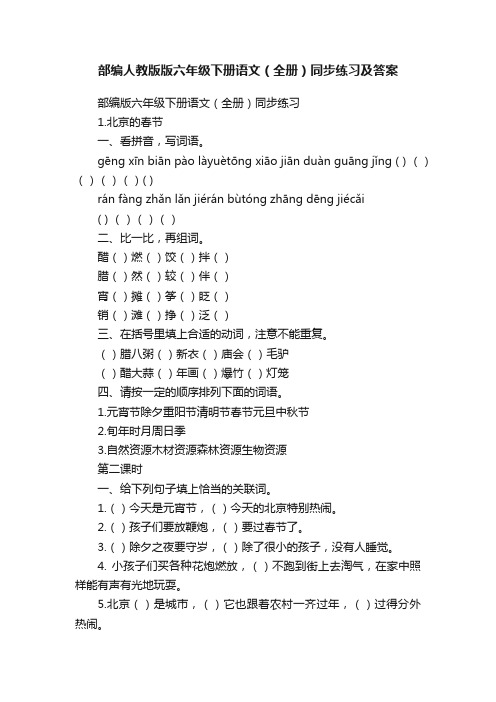 部编人教版版六年级下册语文（全册）同步练习及答案

部编版六年级下册语文（全册）同步练习

1.北京的春节

一、看拼音，写词语。

gēng xīn biān pào làyuètōng xiāo jiān duàn guāng jǐng ( ) ( ) ( ) ( ) ( ) ( )

rán fàng zhǎn lǎn jiérán bùtóng zhāng dēng jiécǎi

( ) ( ) ( ) ( )

二、比一比，再组词。

醋（ ）燃（ ）饺（ ）拌（ ）

腊（ ）然（ ）较（ ）伴（ ）

宵（ ）摊（ ）筝（ ）眨（ ）

销（ ）滩（ ）挣（ ）泛（ ）

三、在括号里填上合适的动词，注意不能重复。

（ ）腊八粥（ ）新衣（ ）庙会（ ）毛驴

（ ）醋大蒜（ ）年画（ ）爆竹（ ）灯笼

四、请按一定的顺序排列下面的词语。

1.元宵节除夕重阳节清明节春节元旦中秋节

2.旬年时月周日季

3.自然资源木材资源森林资源生物资源

第二课时

一、给下列句子填上恰当的关联词。

1.（ ）今天是元宵节，（ ）今天的北京特别热闹。

2.（ ）孩子们要放鞭炮，（ ）要过春节了。

3.（ ）除夕之夜要守岁，（ ）除了很小的孩子，没有人睡觉。

4. 小孩子们买各种花炮燃放，（ ）不跑到街上去淘气，在家中照样能有声有光地玩耍。

5.北京（ ）是城市，（ ）它也跟着农村一齐过年，（ ）过得分外热闹。